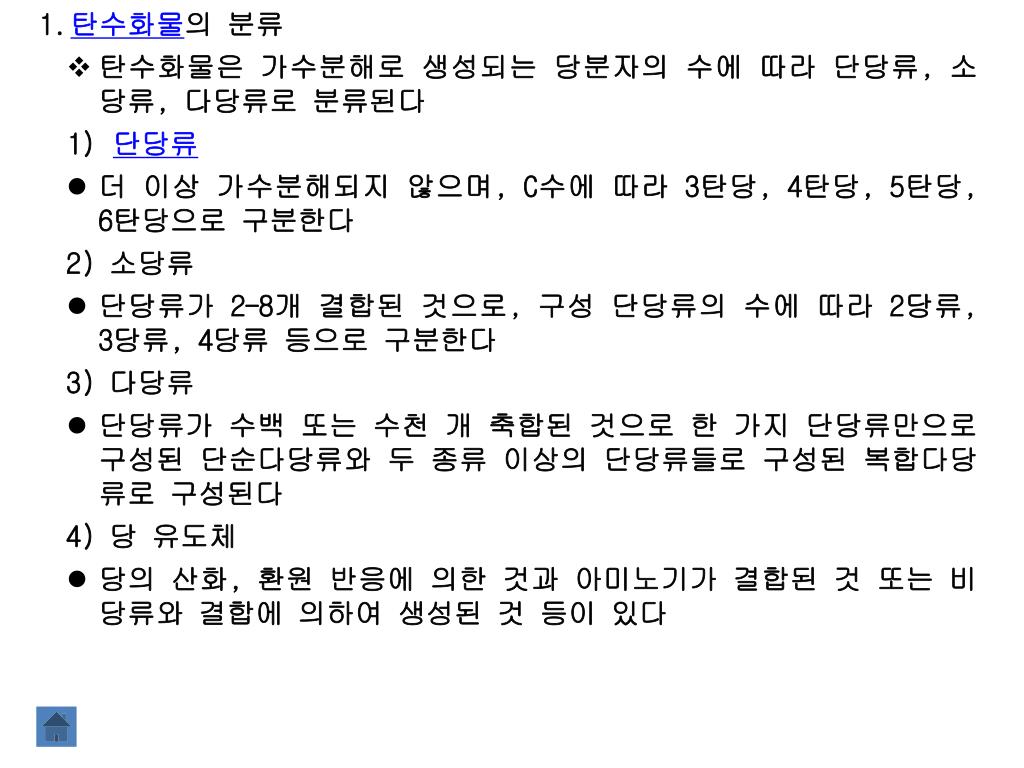 1. 탄수화물의 분류

❖ 탄수화물은 가수분해로 생성되는 당분자의 수에 따라 단당류, 소당류, 다당류로 분류된다

1) 단당류

● 더 이상 가수분해되지 않으며, C수에 따라 3탄당, 4탄당, 5탄당, 6탄당으로 구분한다

2) 소당류

● 단당류가 2-8개 결합된 것으로, 구성 단당류의 수에 따라 2당류, 3당류, 4당류 등으로 구분한다

3) 다당류

● 단당류가 수백 또는 수천 개 축합된 것으로 한 가지 단당류만으로 구성된 단순다당류와 두 종류 이상의 단당류들로 구성된 복합다당류로 구성된다

4) 당 유도체

● 당의 산화, 환원 반응에 의한 것과 아미노기가 결합된 것 또는 비당류와 결합에 의하여 생성된 것 등이 있다